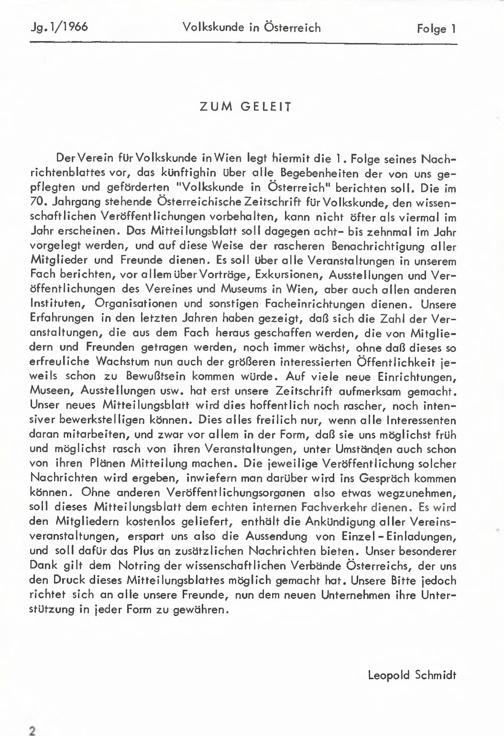 Jg. 1/1966 Volkskunde in Österreich Folge 1

ZUM GELEIT

Der Verein für Volkskunde in Wien legt hiermit die 1. Folge seines Nachrichtenblattes vor, das künftighin über alle Begebenheiten der von uns gepflegten und geförderten "Volkskunde in Österreich" berichten soll. Die im 70. Jahrgang stehende Österreichische Zeitschrift für Volkskunde, den wissenschaftlichen Veröffentlichungen vorbehalten, kann nicht öfter als viermal im Jahr erscheinen. Das Mitteilungsblatt soll dagegen acht- bis zehnmal im Jahr vorgelegt werden, und auf diese Weise der rascheren Benachrichtigung aller Mitglieder und Freunde dienen. Es soll über alle Veranstaltungen in unserem Fach berichten, vor allem über Vorträge, Exkursionen, Ausstellungen und Veröffentlichungen des Vereines und Museums in Wien, aber auch allen anderen Instituten, Organisationen und sonstigen Facheinrichtungen dienen. Unsere Erfahrungen in den letzten Jahren haben gezeigt, daß sich die Zahl der Veranstaltungen, die aus dem Fach heraus geschaffen werden, die von Mitgliedern und Freunden getragen werden, noch immer wächst, ohne daß dieses so erfreuliche Wachstum nun auch der größeren interessierten Öffentlichkeit jeweils schon zu Bewußtsein kommen würde. Auf viele neue Einrichtungen, Museen, Ausstellungen usw. hat erst unsere Zeitschrift aufmerksam gemacht. Unser neues Mitteilungsblatt wird dies hoffentlich noch rascher, noch intensiver bewerkstelligen können. Dies alles freilich nur, wenn alle Interessenten daran mitarbeiten, und zwar vor allem in der Form, daß sie uns möglichst früh und möglichst rasch von ihren Veranstaltungen, unter Umständen auch schon von ihren Plänen Mitteilung machen. Die jeweilige Veröffentlichung solcher Nachrichten wird ergeben, inwiefern man darüber wird ins Gespräch kommen können. Ohne anderen Veröffentlichungsorganen also etwas wegzunehmen, soll dieses Mitteilungsblatt dem echten internen Fachverkehr dienen. Es wird den Mitgliedern kostenlos geliefert, enthält die Ankündigung aller Vereinsveranstaltungen, erspart uns also die Aussendung von Einzel-Einladungen, und soll dafür das Plus an zusätzlichen Nachrichten bieten. Unser besonderer Dank gilt dem Notring der wissenschaftlichen Verbände Österreichs, der uns den Druck dieses Mitteilungsblattes möglich gemacht hat. Unsere Bitte jedoch richtet sich an alle unsere Freunde, nun dem neuen Unternehmen ihre Unterstützung in jeder Form zu gewähren.

Leopold Schmidt

2